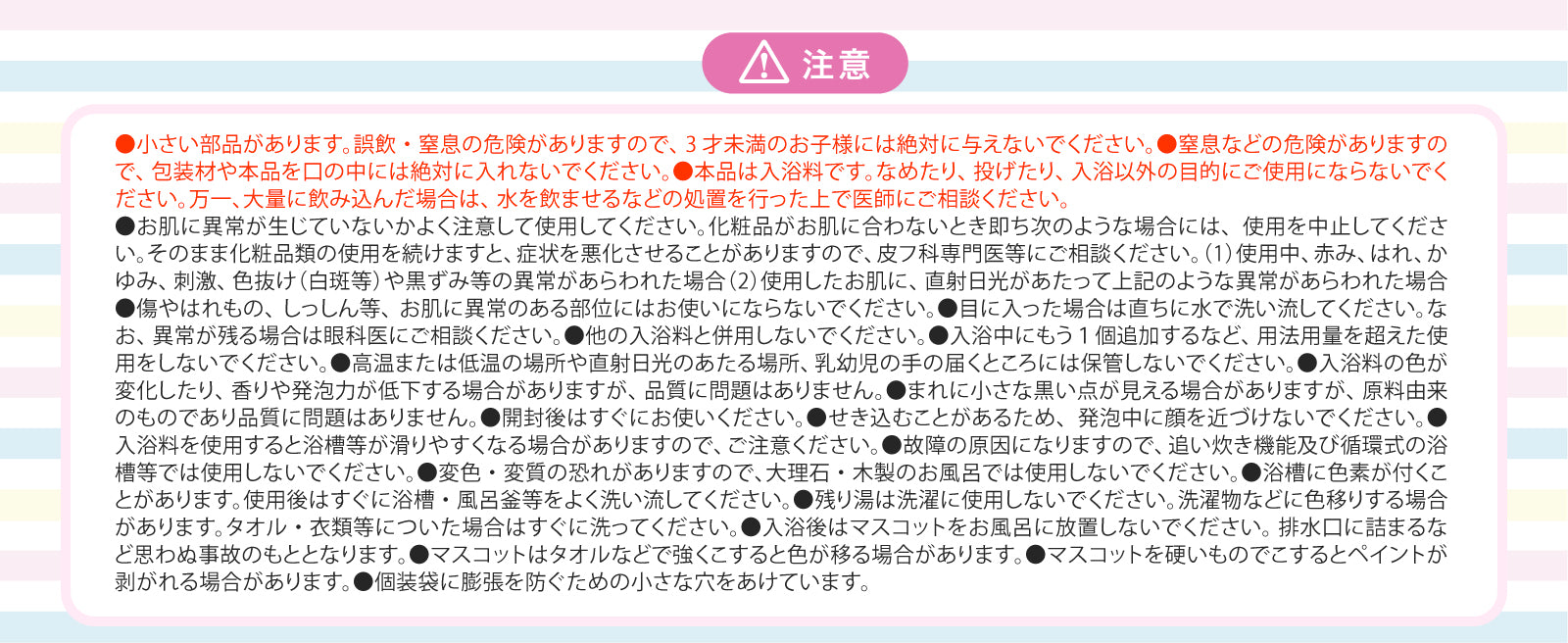 注意

●小さい部品があります。誤飲・窒息の危険がありますので、3才未満のお子様には絶対に与えないでください。●窒息などの危険がありますので、包装材や本品を口の中には絶対に入れないでください。●本品は入浴料です。なめたり、投げたり、入浴以外の目的にご使用にならないでください。万一、大量に飲み込んだ場合は、水を飲ませるなどの処置を行った上で医師にご相談ください。

●お肌に異常が生じていないかよく注意して使用してください。化粧品がお肌に合わないとき即ち次のような場合には、使用を中止してください。そのまま化粧品類の使用を続けますと、症状を悪化させることがありますので、皮フ科専門医等にご相談ください。(1)使用中、赤み、はれ、かゆみ、刺激、色抜け(白斑等)や黒ずみ等の異常があらわれた場合(2)使用したお肌に、直射日光があたって上記のような異常があらわれた場合●傷やはれもの、しっしん等、お肌に異常のある部位にはお使いにならないでください。●目に入った場合は直ちに水で洗い流してください。なお、異常が残る場合は眼科医にご相談ください。●他の入浴料と併用しないでください。●入浴中にもう1個追加するなど、用法用量を超えた使用をしないでください。●高温または低温の場所や直射日光のあたる場所、乳幼児の手の届くところには保管しないでください。●入浴料の色が変化したり、香りや発泡力が低下する場合がありますが、品質に問題はありません。●まれに小さな黒い点が見える場合がありますが、原料由来のものであり品質に問題はありません。●開封後はすぐにお使いください。●せき込むことがあるため、発泡中に顔を近づけないでください。●入浴料を使用すると浴槽等が滑りやすくなる場合がありますので、ご注意ください。●故障の原因になりますので、追い炊き機能及び循環式の浴槽等では使用しないでください。●変色・変質の恐れがありますので、大理石・木製のお風呂では使用しないでください。●浴槽に色素が付くことがあります。使用後はすぐに浴槽・風呂釜等をよく洗い流してください。●残り湯は洗濯に使用しないでください。洗濯物などに色移りする場合があります。タオル・衣類等についた場合はすぐに洗ってください。●入浴後はマスコットをお風呂に放置しないでください。排水口に詰まるなど思わぬ事故のもととなります。●マスコットはタオルなどで強くこすると色が移る場合があります。●マスコットを硬いものでこするとペイントが剥がれる場合があります。●個装袋に膨張を防ぐための小さな穴をあけています。